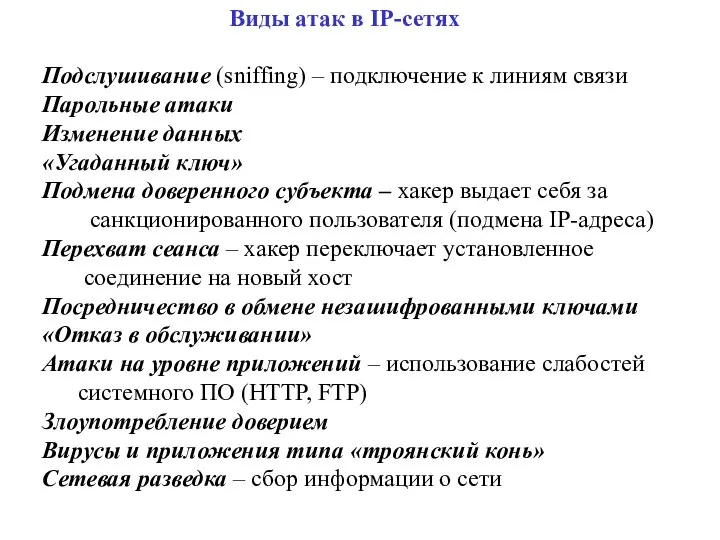 Виды атак в IP-сетях

Подслушивание (sniffing) – подключение к линиям связи
Парольные атаки
Изменение данных
«Угаданный ключ»
Подмена доверенного субъекта – хакер выдает себя за санкционированного пользователя (подмена IP-адреса)
Перехват сеанса – хакер переключает установленное соединение на новый хост
Посредничество в обмене незашифрованными ключами
«Отказ в обслуживании»
Атаки на уровне приложений – использование слабостей системного ПО (HTTP, FTP)
Злоупотребление доверием
Вирусы и приложения типа «троянский конь»
Сетевая разведка – сбор информации о сети